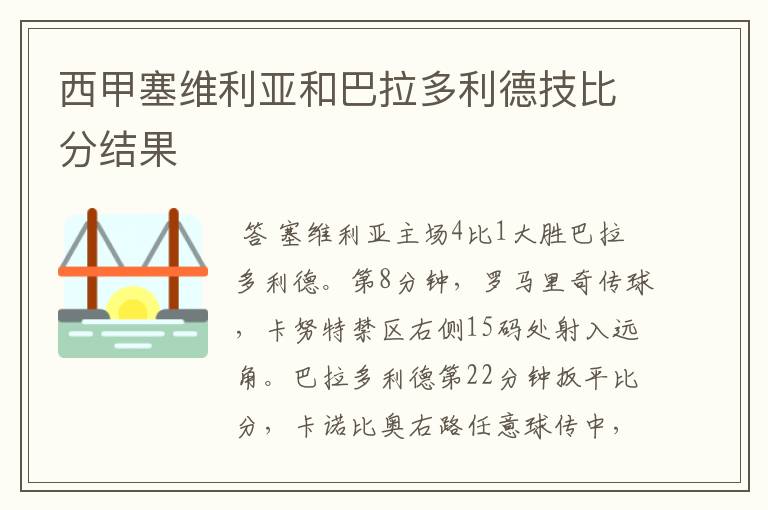 西甲塞维利亚和巴拉多利德技比分结果

答 塞维利亚主场4比1大胜巴拉多利德。第8分钟，罗马里奇传球，卡努特禁区右侧15码处射入远角。巴拉多利德第22分钟扳平比分，卡诺比奥右路任意球传中，